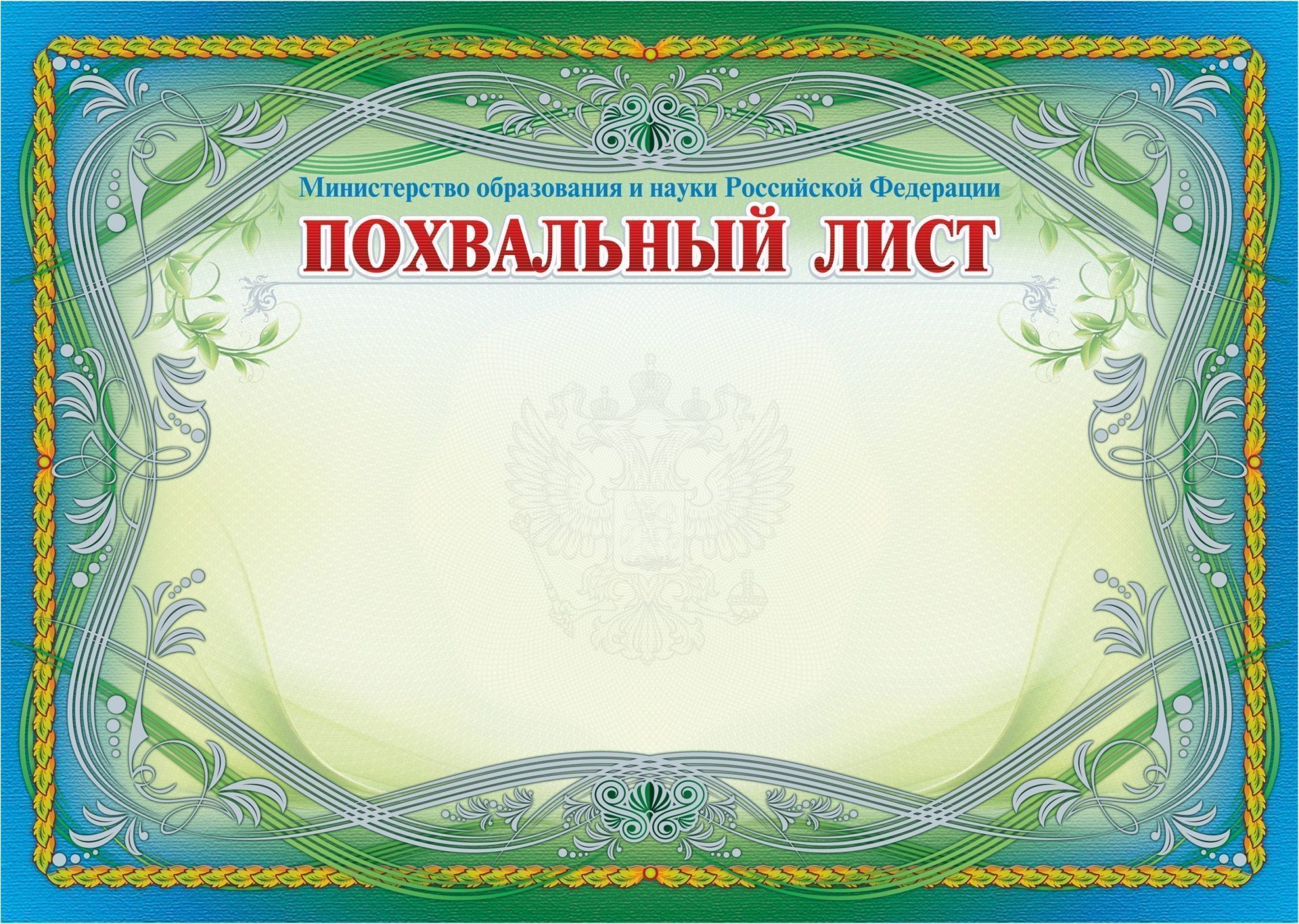 Министерство образования и науки Российской Федерации

ПОХВАЛЬНЫЙ ЛИСТ